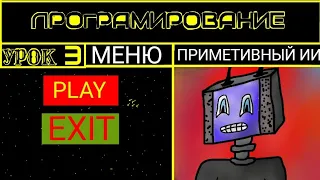 ПРОГРАМИРОВАНИЕ

УРОК 3

МЕНЮ

ПРИМЕТИВНЫЙ ИИ

PLAY

EXIT